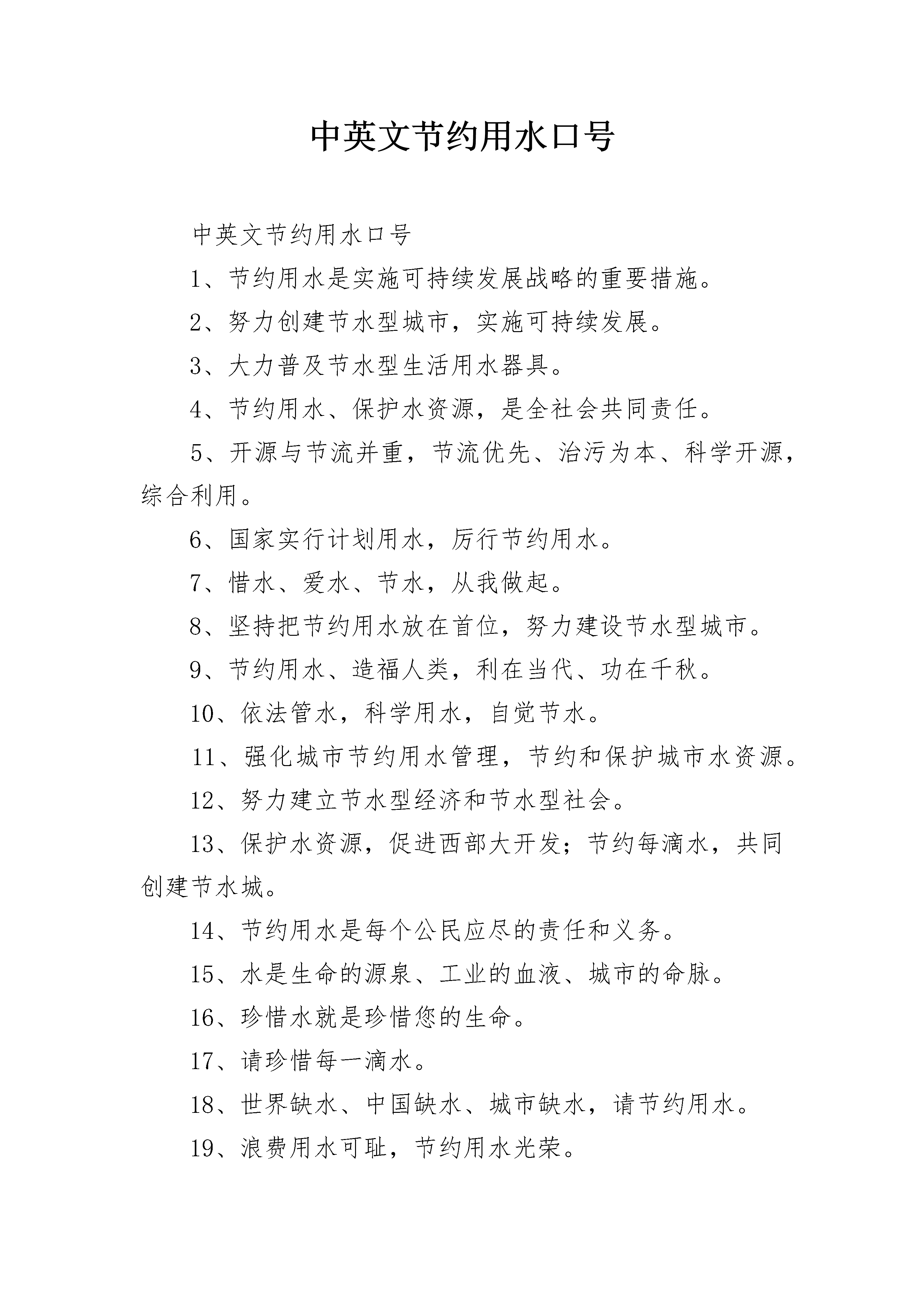 中英文节约用水口号

中英文节约用水口号

1、节约用水是实施可持续发展战略的重要措施。

2、努力创建节水型城市，实施可持续发展。

3、大力普及节水型生活用水器具。

4、节约用水、保护水资源，是全社会共同责任。

5、开源与节流并重，节流优先、治污为本、科学开源，综合利用。

6、国家实行计划用水，厉行节约用水。

7、惜水、爱水、节水，从我做起。

8、坚持把节约用水放在首位，努力建设节水型城市。

9、节约用水、造福人类，利在当代、功在千秋。

10、依法管水，科学用水，自觉节水。

11、强化城市节约用水管理，节约和保护城市水资源。

12、努力建立节水型经济和节水型社会。

13、保护水资源，促进西部大开发；节约每滴水，共同创建节水城。

14、节约用水是每个公民应尽的责任和义务。

15、水是生命的源泉、工业的血液、城市的命脉。

16、珍惜水就是珍惜您的生命。

17、请珍惜每一滴水。

18、世界缺水、中国缺水、城市缺水，请节约用水。

19、浪费用水可耻，节约用水光荣。